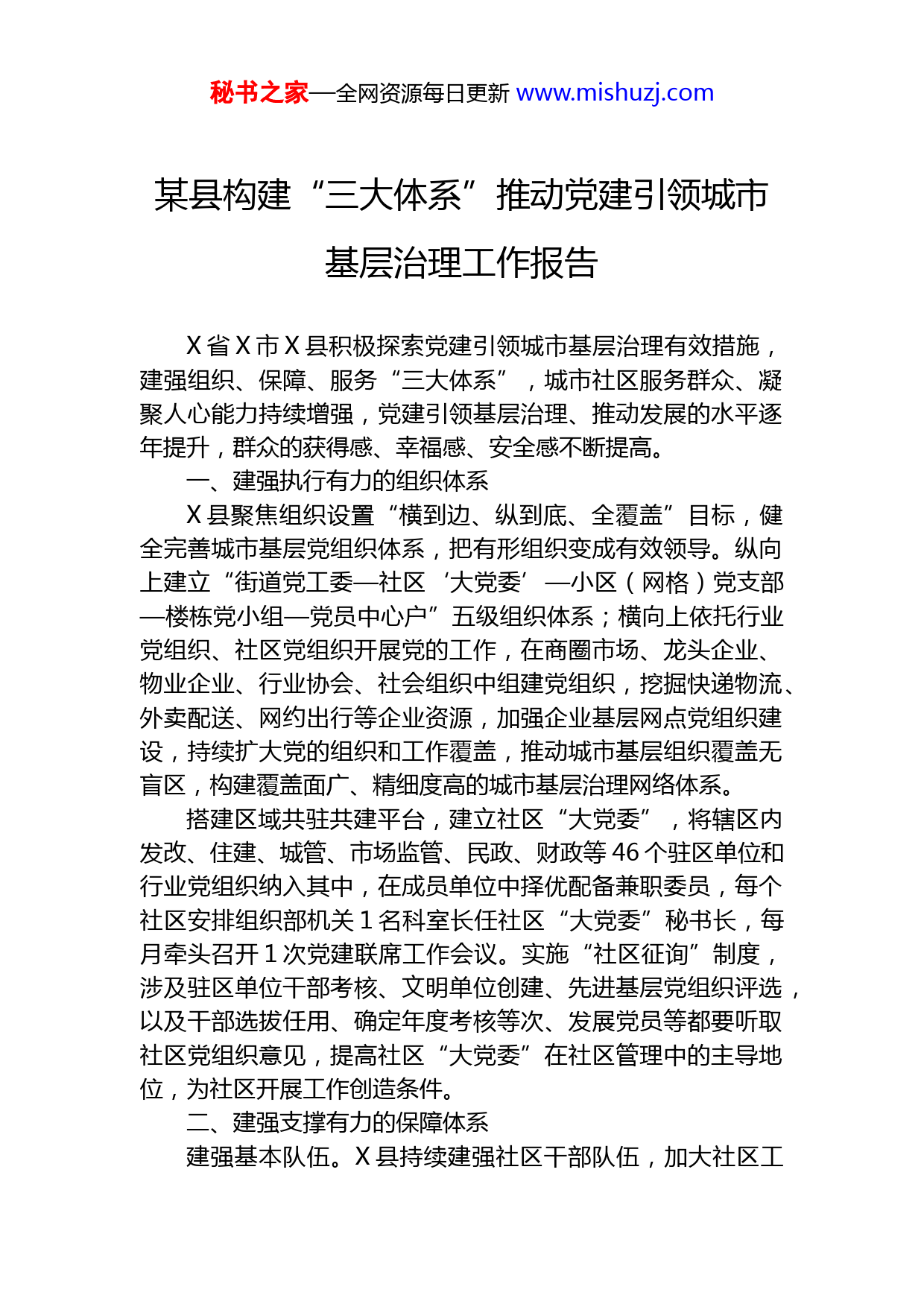 秘书之家—全网资源每日更新 www.mishuzj.com

某县构建“三大体系”推动党建引领城市基层治理工作报告

X省X市X县积极探索党建引领城市基层治理有效措施，建强组织、保障、服务“三大体系”，城市社区服务群众、凝聚人心能力持续增强，党建引领基层治理、推动发展的水平逐年提升，群众的获得感、幸福感、安全感不断提高。

一、建强执行有力的组织体系

X县聚焦组织设置“横到边、纵到底、全覆盖”目标，健全完善城市基层党组织体系，把有形组织变成有效领导。纵向上建立“街道党工委—社区‘大党委’—小区（网格）党支部—楼栋党小组—党员中心户”五级组织体系；横向上依托行业党组织、社区党组织开展党的工作，在商圈市场、龙头企业、物业企业、行业协会、社会组织中组建党组织，挖掘快递物流、外卖配送、网约出行等企业资源，加强企业基层网点党组织建设，持续扩大党的组织和工作覆盖，推动城市基层组织覆盖无盲区，构建覆盖面广、精细度高的城市基层治理网络体系。

搭建区域共驻共建平台，建立社区“大党委”，将辖区内发改、住建、城管、市场监管、民政、财政等46个驻区单位和行业党组织纳入其中，在成员单位中择优配备兼职委员，每个社区安排组织部机关1名科室长任社区“大党委”秘书长，每月牵头召开1次党建联席工作会议。实施“社区征询”制度，涉及驻区单位干部考核、文明单位创建、先进基层党组织评选，以及干部选拔任用、确定年度考核等次、发展党员等都要听取社区党组织意见，提高社区“大党委”在社区管理中的主导地位，为社区开展工作创造条件。

二、建强支撑有力的保障体系

建强基本队伍。X县持续建强社区干部队伍，加大社区工